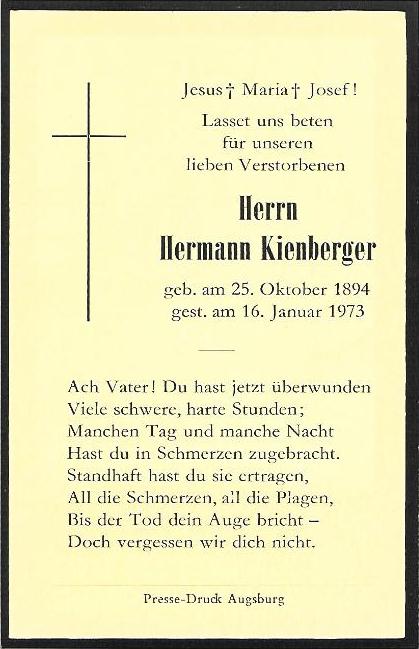 Jesus † Maria † Josef!

Lasset uns beten
für unseren
lieben Verstorbenen

Herrn
Hermann Kienberger

geb. am 25. Oktober 1894
gest. am 16. Januar 1973

Ach Vater! Du hast jetzt überwunden
Viele schwere, harte Stunden;
Manchen Tag und manche Nacht
Hast du in Schmerzen zugebracht.
Standhaft hast du sie ertragen,
All die Schmerzen, all die Plagen,
Bis der Tod dein Auge bricht –
Doch vergessen wir dich nicht.

Presse-Druck Augsburg